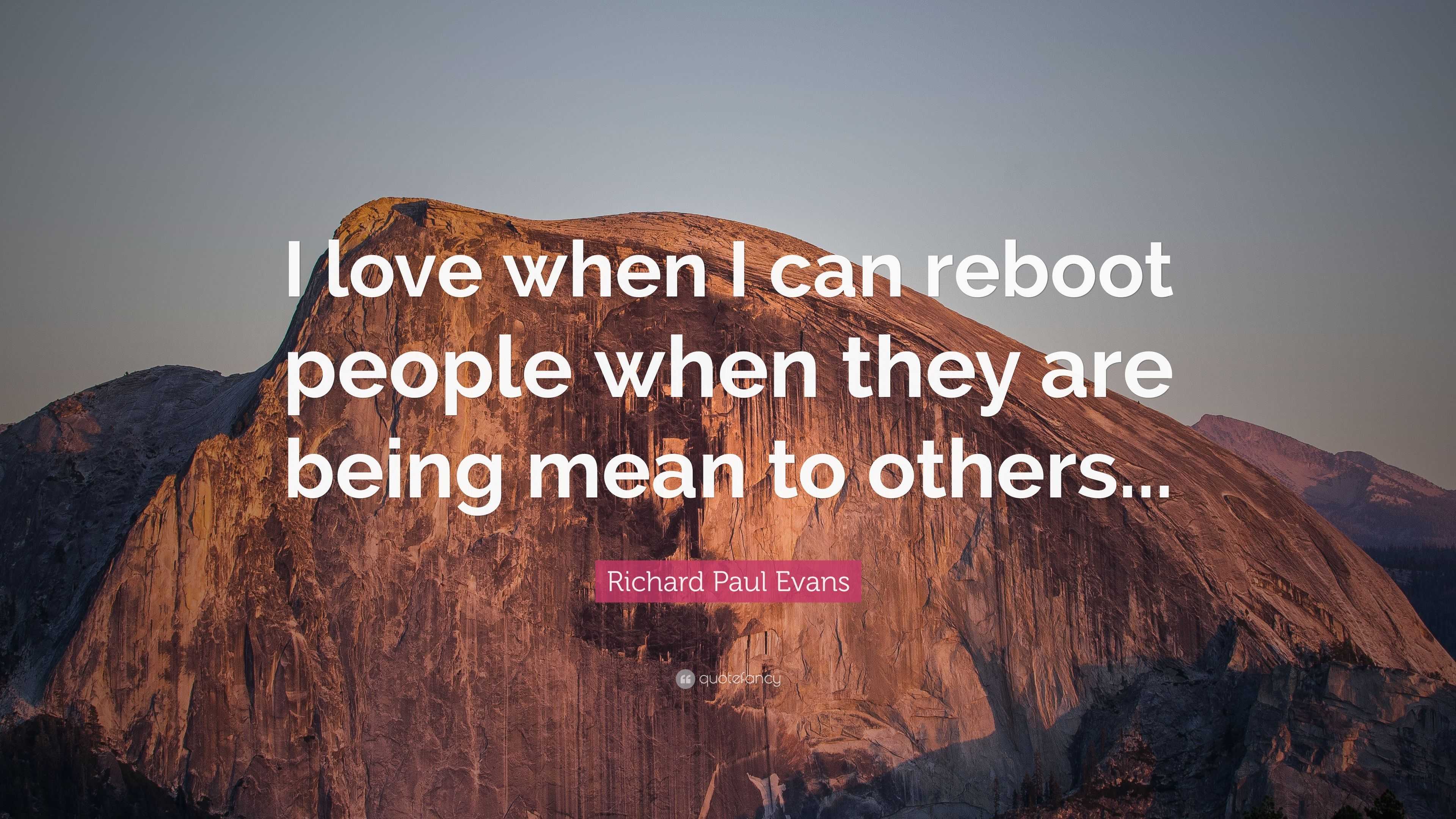 I love when I can reboot people when they are being mean to others...

Richard Paul Evans

quotefancy